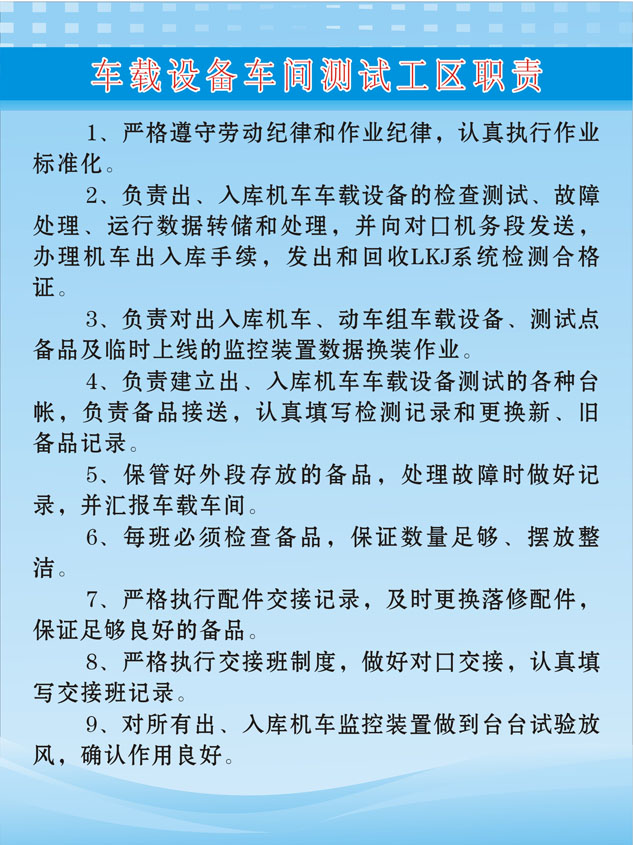 车载设备车间测试工区职责

1、严格遵守劳动纪律和作业纪律，认真执行作业标准化。

2、负责出、入库机车车载设备的检查测试、故障处理、运行数据转储和处理，并向对口机务段发送，办理机车出入库手续，发出和回收LKJ系统检测合格证。

3、负责对出入库机车、动车组车载设备、测试点备品及临时上线的监控装置数据换装作业。

4、负责建立出、入库机车车载设备测试的各种台帐，负责备品接送，认真填写检测记录和更换新、旧备品记录。

5、保管好外段存放的备品，处理故障时做好记录，并汇报车载车间。

6、每班必须检查备品，保证数量足够、摆放整洁。

7、严格执行配件交接记录，及时更换落修配件，保证足够良好的备品。

8、严格执行交接班制度，做好对口交接，认真填写交接班记录。

9、对所有出、入库机车监控装置做到台台试验放风，确认作用良好。